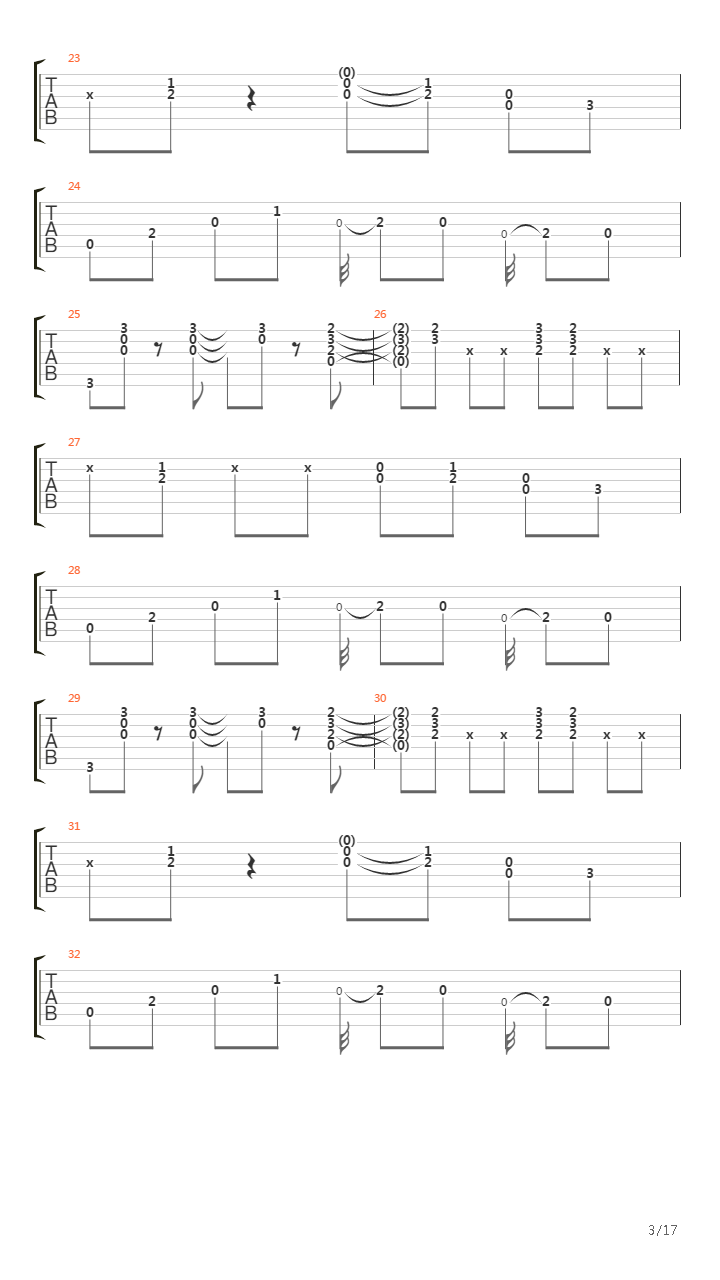 23
T
A
B
x 1 2 (0) 0 0 1 2 0 0 3

24
T
A
B
0 2 0 1 0 2 0 0 2 0

25
T
A
B
3 3 0 0 3 0 0 3 0 2 3 2 0
26
(2) (3) (2) (0) 2 3 x x 3 3 2 2 3 2 x x

27
T
A
B
x 1 2 x x 0 0 1 2 0 0 3

28
T
A
B
0 2 0 1 0 2 0 0 2 0

29
T
A
B
3 3 0 0 3 0 0 3 0 2 3 2 0
30
(2) (3) (2) (0) 2 3 2 x x 3 3 2 2 3 2 x x

31
T
A
B
x 1 2 (0) 0 0 1 2 0 0 3

32
T
A
B
0 2 0 1 0 2 0 0 2 0

3/17